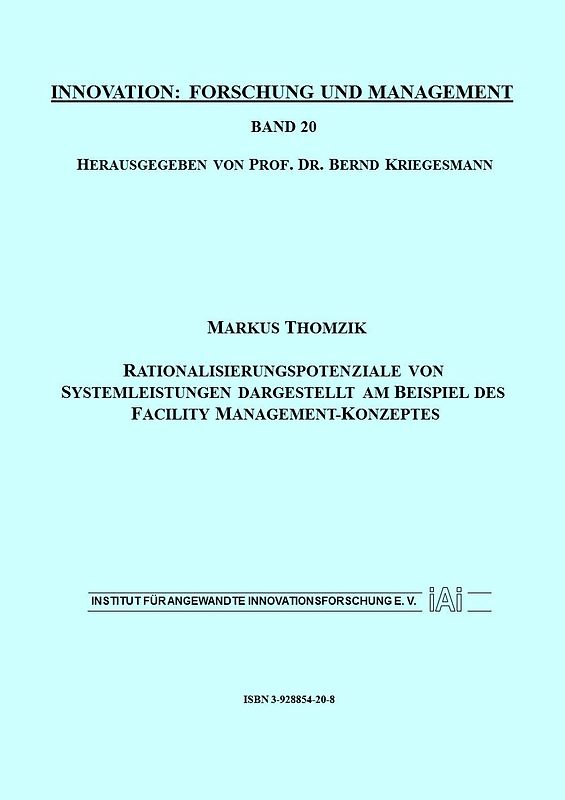 INNOVATION: FORSCHUNG UND MANAGEMENT

BAND 20

HERAUSGEGEBEN VON PROF. DR. BERND KRIEGESMANN

MARKUS THOMZIK

RATIONALISIERUNGSPOTENZIALE VON SYSTEMLEISTUNGEN DARGESTELLT AM BEISPIEL DES FACILITY MANAGEMENT-KONZEPTES

INSTITUT FÜR ANGEWANDTE INNOVATIONSFORSCHUNG E. V. iAi

ISBN 3-928854-20-8